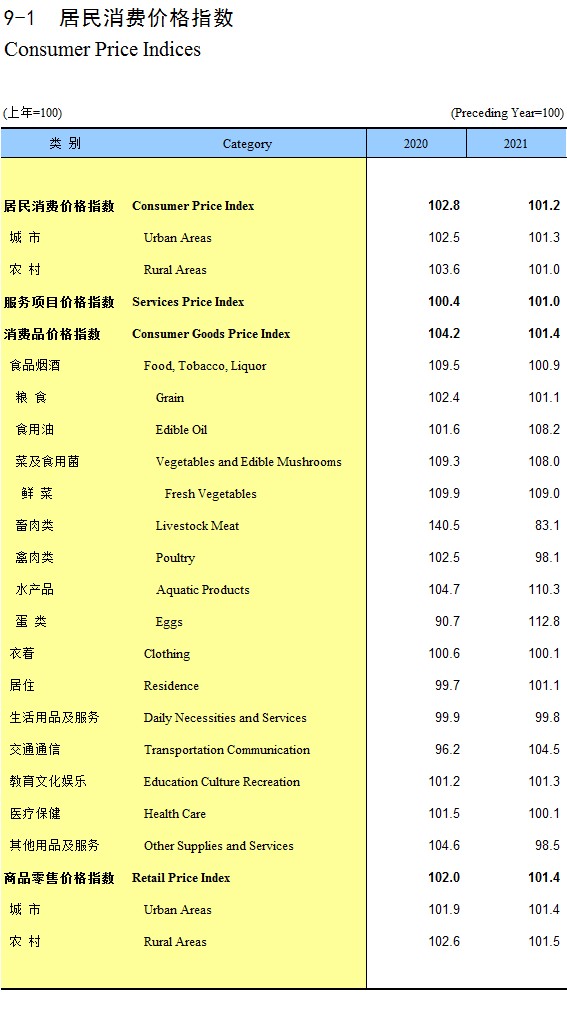 9-1 居民消费价格指数
Consumer Price Indices

(上年=100) (Preceding Year=100)

| 类 别 | Category | 2020 | 2021 |
|---|---|---|---|
| 居民消费价格指数 | Consumer Price Index | 102.8 | 101.2 |
| 城 市 | Urban Areas | 102.5 | 101.3 |
| 农 村 | Rural Areas | 103.6 | 101.0 |
| 服务项目价格指数 | Services Price Index | 100.4 | 101.0 |
| 消费品价格指数 | Consumer Goods Price Index | 104.2 | 101.4 |
| 食品烟酒 | Food, Tobacco, Liquor | 109.5 | 100.9 |
| 粮 食 | Grain | 102.4 | 101.1 |
| 食用油 | Edible Oil | 101.6 | 108.2 |
| 菜及食用菌 | Vegetables and Edible Mushrooms | 109.3 | 108.0 |
| 鲜 菜 | Fresh Vegetables | 109.9 | 109.0 |
| 畜肉类 | Livestock Meat | 140.5 | 83.1 |
| 禽肉类 | Poultry | 102.5 | 98.1 |
| 水产品 | Aquatic Products | 104.7 | 110.3 |
| 蛋 类 | Eggs | 90.7 | 112.8 |
| 衣着 | Clothing | 100.6 | 100.1 |
| 居住 | Residence | 99.7 | 101.1 |
| 生活用品及服务 | Daily Necessities and Services | 99.9 | 99.8 |
| 交通通信 | Transportation Communication | 96.2 | 104.5 |
| 教育文化娱乐 | Education Culture Recreation | 101.2 | 101.3 |
| 医疗保健 | Health Care | 101.5 | 100.1 |
| 其他用品及服务 | Other Supplies and Services | 104.6 | 98.5 |
| 商品零售价格指数 | Retail Price Index | 102.0 | 101.4 |
| 城 市 | Urban Areas | 101.9 | 101.4 |
| 农 村 | Rural Areas | 102.6 | 101.5 |